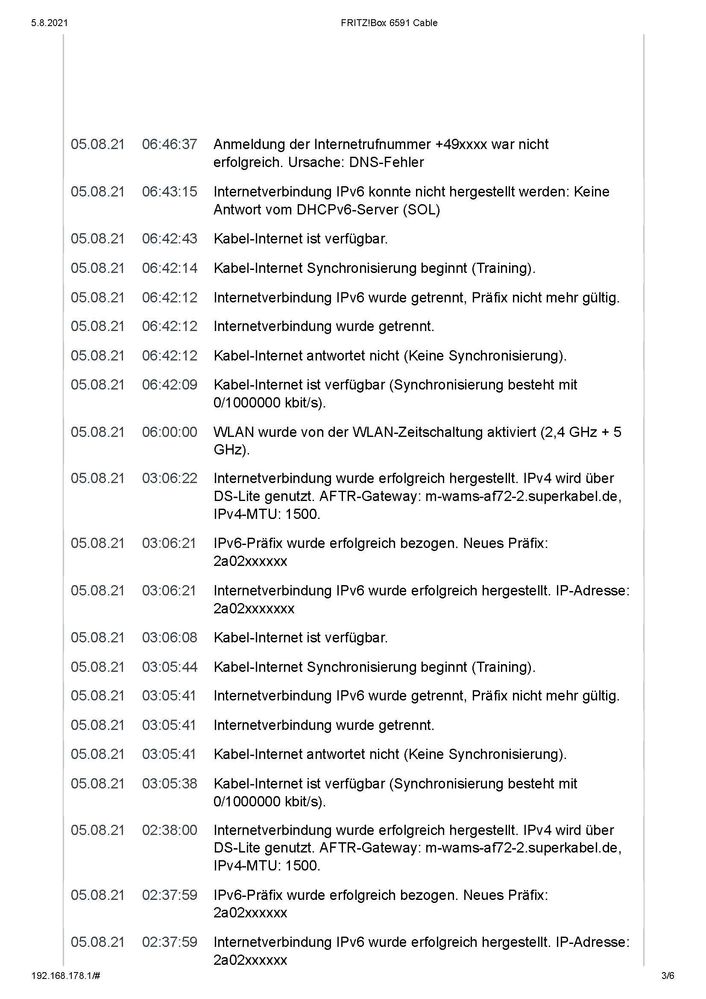 5.8.2021 FRITZ!Box 6591 Cable

| | | |
|---|---|---|
| 05.08.21 | 06:46:37 | Anmeldung der Internetrufnummer +49xxxx war nicht erfolgreich. Ursache: DNS-Fehler |
| 05.08.21 | 06:43:15 | Internetverbindung IPv6 konnte nicht hergestellt werden: Keine Antwort vom DHCPv6-Server (SOL) |
| 05.08.21 | 06:42:43 | Kabel-Internet ist verfügbar. |
| 05.08.21 | 06:42:14 | Kabel-Internet Synchronisierung beginnt (Training). |
| 05.08.21 | 06:42:12 | Internetverbindung IPv6 wurde getrennt, Präfix nicht mehr gültig. |
| 05.08.21 | 06:42:12 | Internetverbindung wurde getrennt. |
| 05.08.21 | 06:42:12 | Kabel-Internet antwortet nicht (Keine Synchronisierung). |
| 05.08.21 | 06:42:09 | Kabel-Internet ist verfügbar (Synchronisierung besteht mit 0/1000000 kbit/s). |
| 05.08.21 | 06:00:00 | WLAN wurde von der WLAN-Zeitschaltung aktiviert (2,4 GHz + 5 GHz). |
| 05.08.21 | 03:06:22 | Internetverbindung wurde erfolgreich hergestellt. IPv4 wird über DS-Lite genutzt. AFTR-Gateway: m-wams-af72-2.superkabel.de, IPv4-MTU: 1500. |
| 05.08.21 | 03:06:21 | IPv6-Präfix wurde erfolgreich bezogen. Neues Präfix: 2a02xxxxxx |
| 05.08.21 | 03:06:21 | Internetverbindung IPv6 wurde erfolgreich hergestellt. IP-Adresse: 2a02xxxxxxx |
| 05.08.21 | 03:06:08 | Kabel-Internet ist verfügbar. |
| 05.08.21 | 03:05:44 | Kabel-Internet Synchronisierung beginnt (Training). |
| 05.08.21 | 03:05:41 | Internetverbindung IPv6 wurde getrennt, Präfix nicht mehr gültig. |
| 05.08.21 | 03:05:41 | Internetverbindung wurde getrennt. |
| 05.08.21 | 03:05:41 | Kabel-Internet antwortet nicht (Keine Synchronisierung). |
| 05.08.21 | 03:05:38 | Kabel-Internet ist verfügbar (Synchronisierung besteht mit 0/1000000 kbit/s). |
| 05.08.21 | 02:38:00 | Internetverbindung wurde erfolgreich hergestellt. IPv4 wird über DS-Lite genutzt. AFTR-Gateway: m-wams-af72-2.superkabel.de, IPv4-MTU: 1500. |
| 05.08.21 | 02:37:59 | IPv6-Präfix wurde erfolgreich bezogen. Neues Präfix: 2a02xxxxxx |
| 05.08.21 | 02:37:59 | Internetverbindung IPv6 wurde erfolgreich hergestellt. IP-Adresse: 2a02xxxxxx |

192.168.178.1/# 3/6